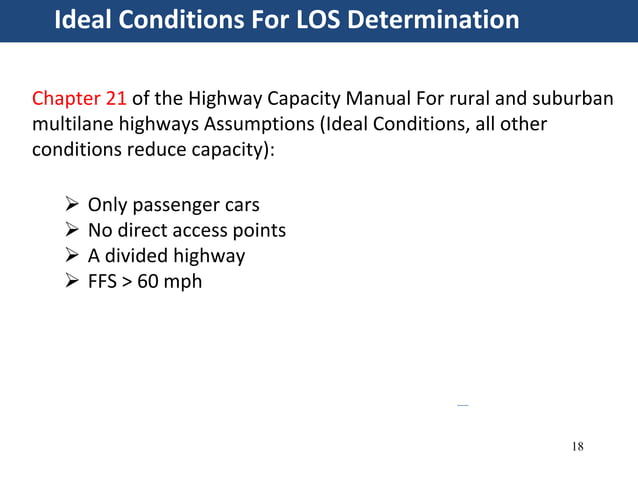 Ideal Conditions For LOS Determination

Chapter 21 of the Highway Capacity Manual For rural and suburban multilane highways Assumptions (Ideal Conditions, all other conditions reduce capacity):

➢ Only passenger cars
➢ No direct access points
➢ A divided highway
➢ FFS > 60 mph

18